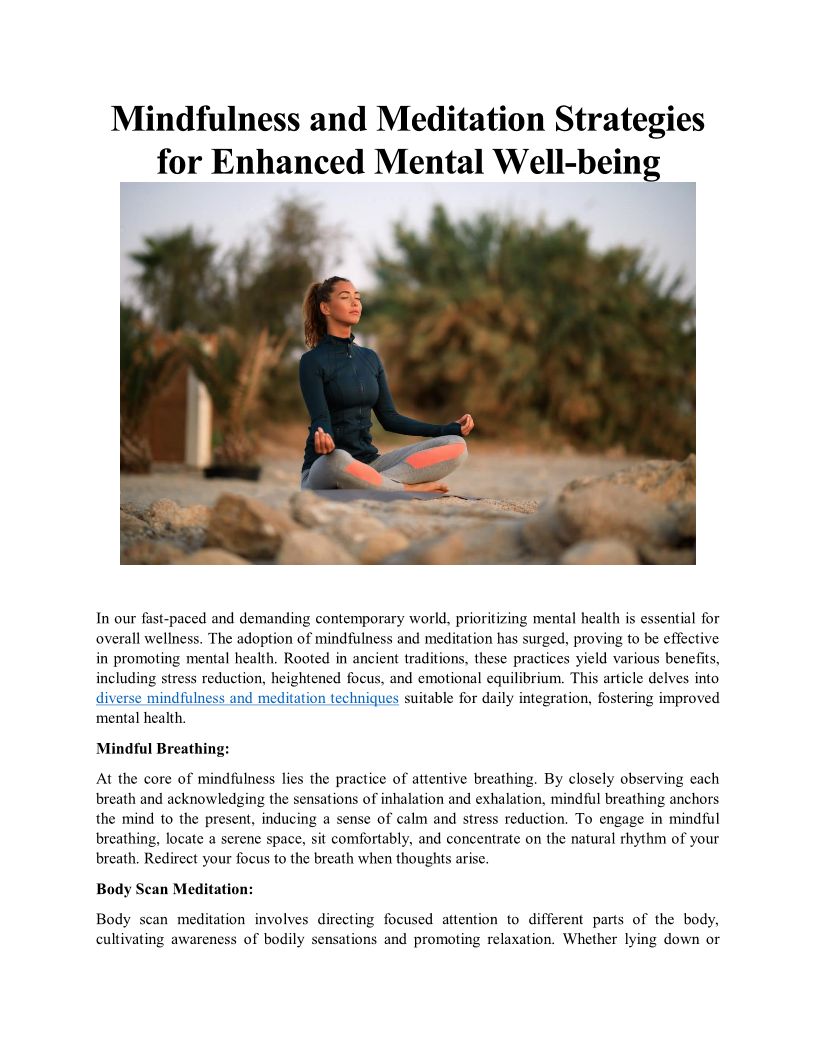 Mindfulness and Meditation Strategies for Enhanced Mental Well-being

In our fast-paced and demanding contemporary world, prioritizing mental health is essential for overall wellness. The adoption of mindfulness and meditation has surged, proving to be effective in promoting mental health. Rooted in ancient traditions, these practices yield various benefits, including stress reduction, heightened focus, and emotional equilibrium. This article delves into diverse mindfulness and meditation techniques suitable for daily integration, fostering improved mental health.

Mindful Breathing:

At the core of mindfulness lies the practice of attentive breathing. By closely observing each breath and acknowledging the sensations of inhalation and exhalation, mindful breathing anchors the mind to the present, inducing a sense of calm and stress reduction. To engage in mindful breathing, locate a serene space, sit comfortably, and concentrate on the natural rhythm of your breath. Redirect your focus to the breath when thoughts arise.

Body Scan Meditation:

Body scan meditation involves directing focused attention to different parts of the body, cultivating awareness of bodily sensations and promoting relaxation. Whether lying down or